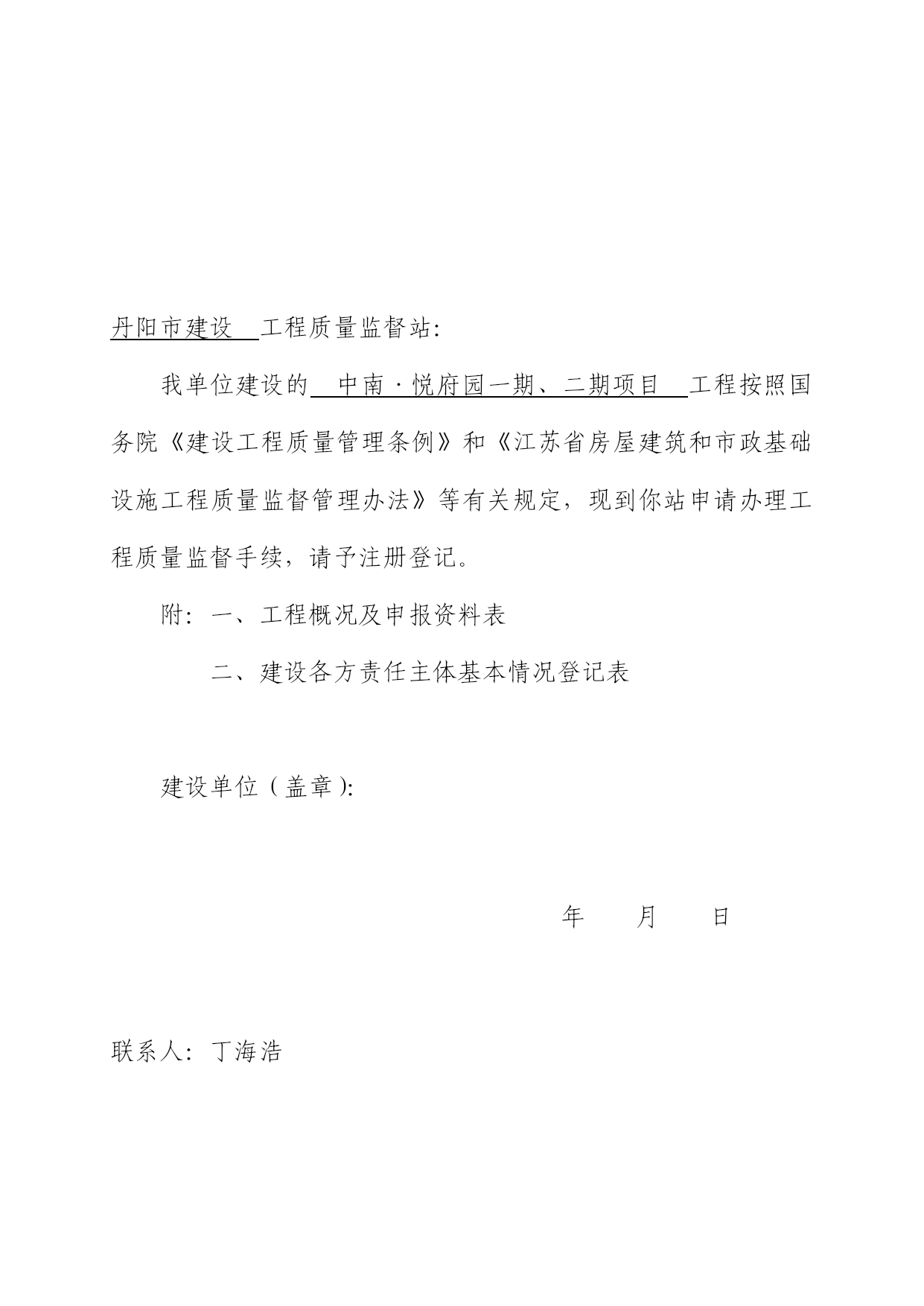 丹阳市建设 工程质量监督站:

我单位建设的 中南·悦府园一期、二期项目 工程按照国务院《建设工程质量管理条例》和《江苏省房屋建筑和市政基础设施工程质量监督管理办法》等有关规定，现到你站申请办理工程质量监督手续，请予注册登记。

附：一、工程概况及申报资料表

二、建设各方责任主体基本情况登记表

建设单位（盖章）:

年 月 日

联系人：丁海浩